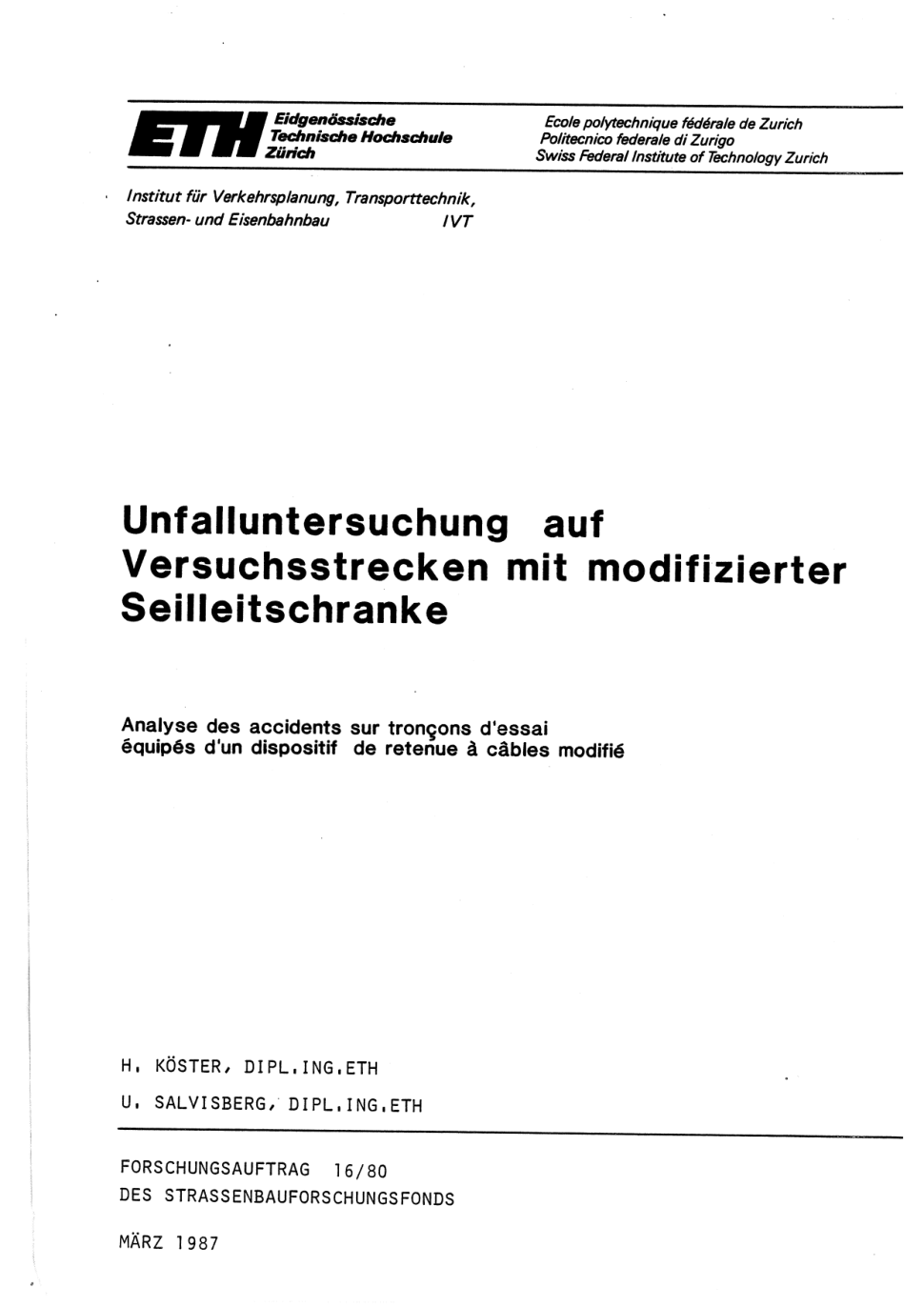 ETH Eidgenössische Technische Hochschule Zürich

Ecole polytechnique fédérale de Zurich
Politecnico federale di Zurigo
Swiss Federal Institute of Technology Zurich

Institut für Verkehrsplanung, Transporttechnik, Strassen- und Eisenbahnbau IVT

Unfalluntersuchung auf Versuchsstrecken mit modifizierter Seilleitschranke

Analyse des accidents sur tronçons d'essai équipés d'un dispositif de retenue à câbles modifié

H. KÖSTER, DIPL.ING.ETH

U. SALVISBERG, DIPL.ING.ETH

FORSCHUNGSAUFTRAG 16/80
DES STRASSENBAUFORSCHUNGSFONDS

MÄRZ 1987